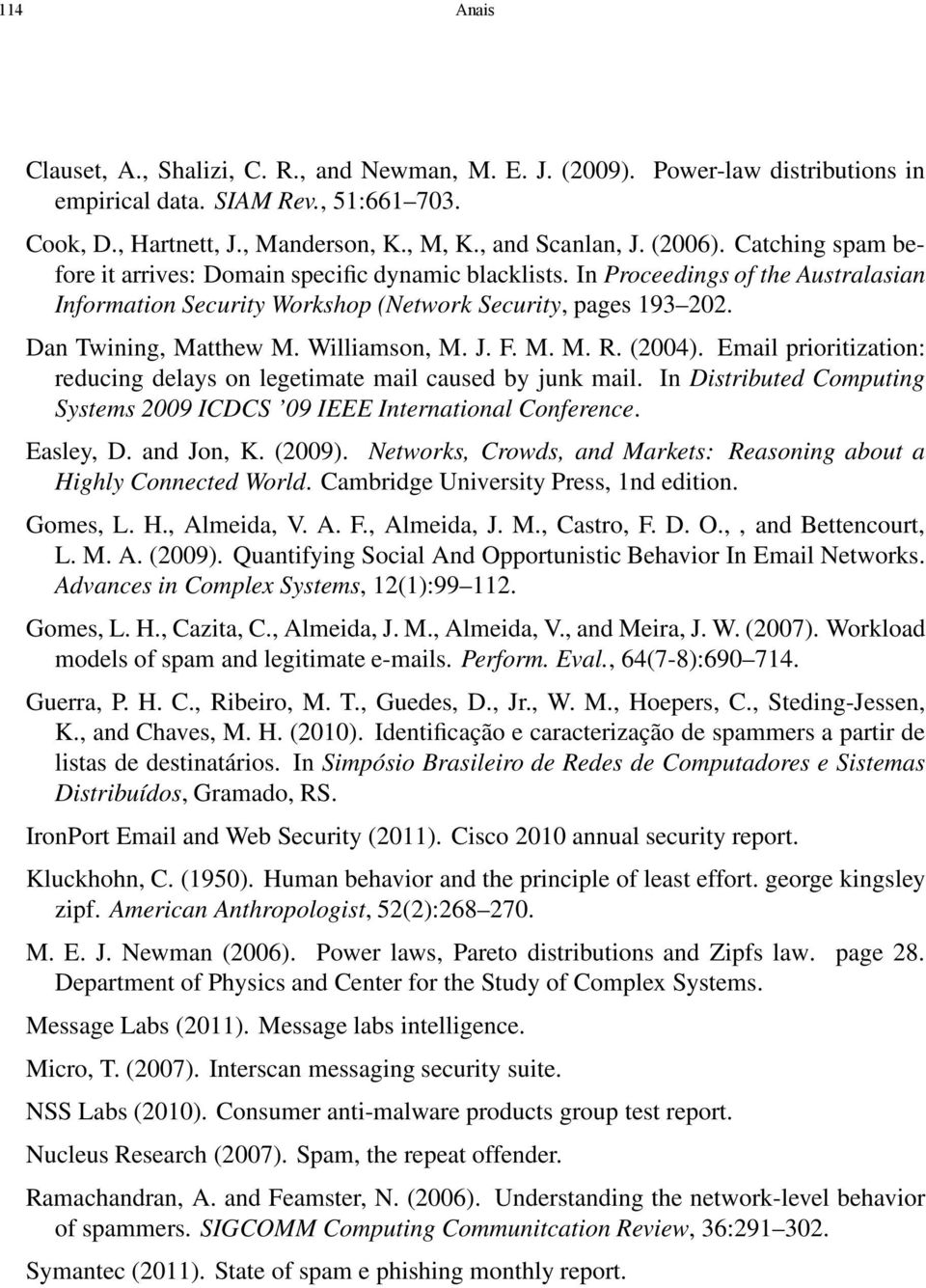 114 Anais

Clauset, A., Shalizi, C. R., and Newman, M. E. J. (2009). Power-law distributions in empirical data. SIAM Rev., 51:661–703.

Cook, D., Hartnett, J., Manderson, K., M, K., and Scanlan, J. (2006). Catching spam before it arrives: Domain specific dynamic blacklists. In Proceedings of the Australasian Information Security Workshop (Network Security, pages 193–202.

Dan Twining, Matthew M. Williamson, M. J. F. M. M. R. (2004). Email prioritization: reducing delays on legetimate mail caused by junk mail. In Distributed Computing Systems 2009 ICDCS '09 IEEE International Conference.

Easley, D. and Jon, K. (2009). Networks, Crowds, and Markets: Reasoning about a Highly Connected World. Cambridge University Press, 1nd edition.

Gomes, L. H., Almeida, V. A. F., Almeida, J. M., Castro, F. D. O., , and Bettencourt, L. M. A. (2009). Quantifying Social And Opportunistic Behavior In Email Networks. Advances in Complex Systems, 12(1):99–112.

Gomes, L. H., Cazita, C., Almeida, J. M., Almeida, V., and Meira, J. W. (2007). Workload models of spam and legitimate e-mails. Perform. Eval., 64(7-8):690–714.

Guerra, P. H. C., Ribeiro, M. T., Guedes, D., Jr., W. M., Hoepers, C., Steding-Jessen, K., and Chaves, M. H. (2010). Identificação e caracterização de spammers a partir de listas de destinatários. In Simpósio Brasileiro de Redes de Computadores e Sistemas Distribuídos, Gramado, RS.

IronPort Email and Web Security (2011). Cisco 2010 annual security report.

Kluckhohn, C. (1950). Human behavior and the principle of least effort. george kingsley zipf. American Anthropologist, 52(2):268–270.

M. E. J. Newman (2006). Power laws, Pareto distributions and Zipfs law. page 28. Department of Physics and Center for the Study of Complex Systems.

Message Labs (2011). Message labs intelligence.

Micro, T. (2007). Interscan messaging security suite.

NSS Labs (2010). Consumer anti-malware products group test report.

Nucleus Research (2007). Spam, the repeat offender.

Ramachandran, A. and Feamster, N. (2006). Understanding the network-level behavior of spammers. SIGCOMM Computing Communitcation Review, 36:291–302.

Symantec (2011). State of spam e phishing monthly report.